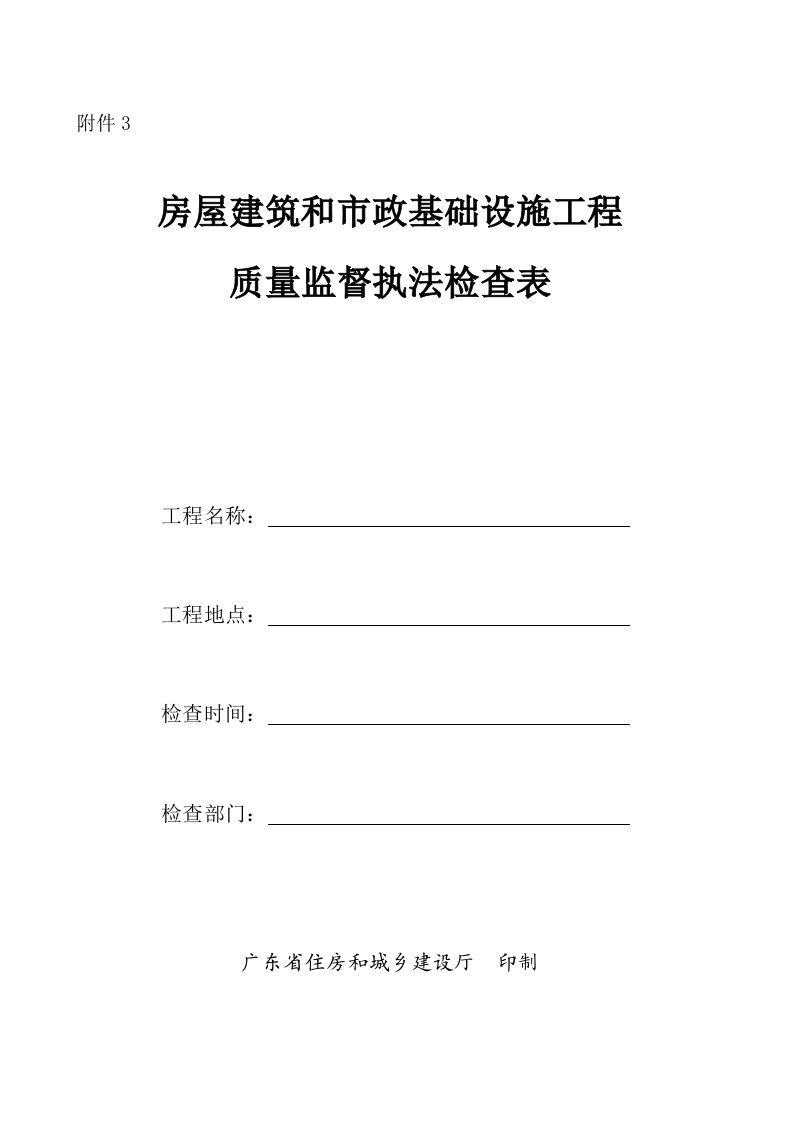 附件 3

房屋建筑和市政基础设施工程

质量监督执法检查表

工程名称：

工程地点：

检查时间：

检查部门：

广东省住房和城乡建设厅　印制